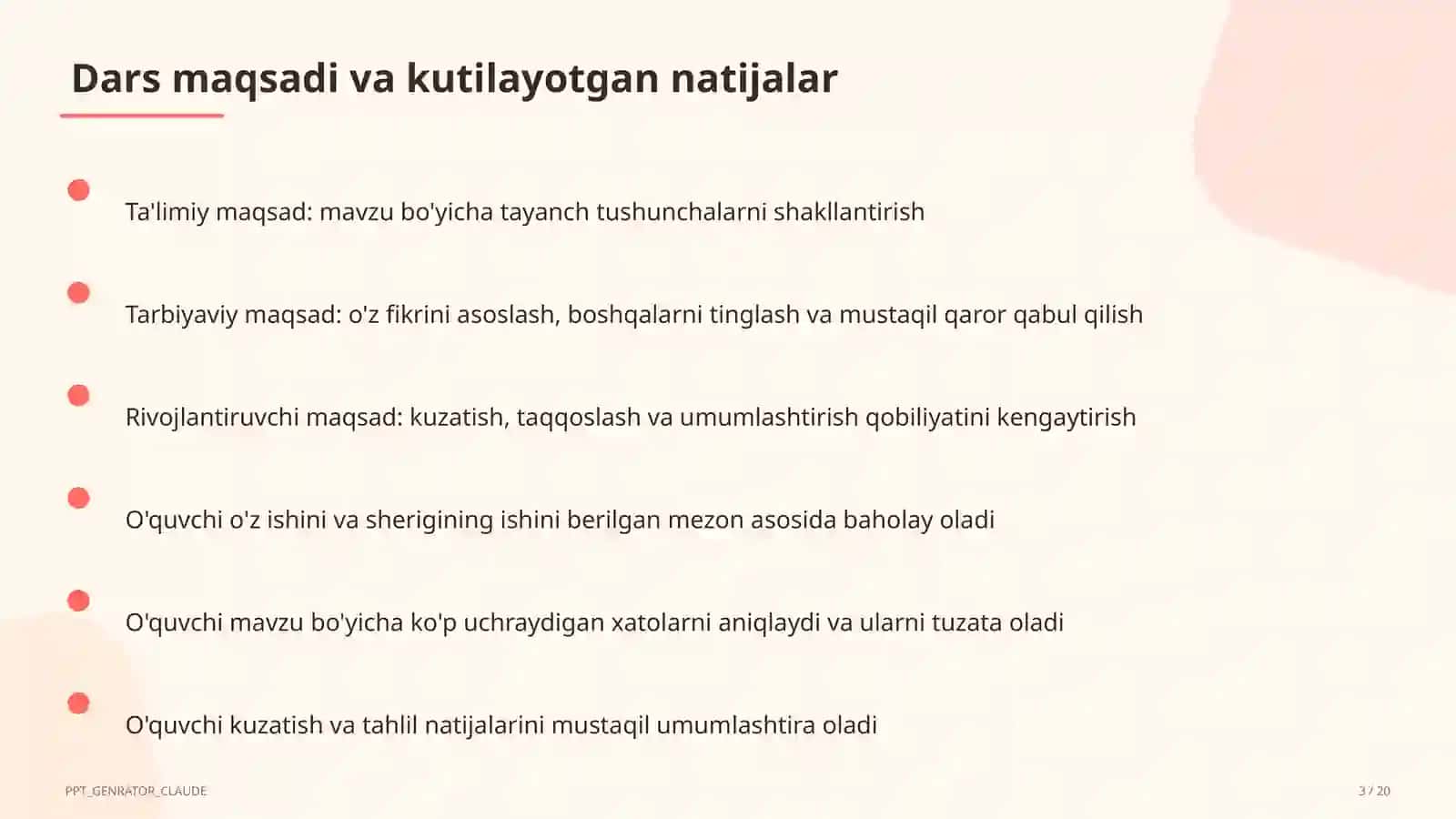 Dars maqsadi va kutilayotgan natijalar

Ta'limiy maqsad: mavzu bo'yicha tayanch tushunchalarni shakllantirish

Tarbiyaviy maqsad: o'z fikrini asoslash, boshqalarni tinglash va mustaqil qaror qabul qilish

Rivojlantiruvchi maqsad: kuzatish, taqqoslash va umumlashtirish qobiliyatini kengaytirish

O'quvchi o'z ishini va sherigining ishini berilgan mezon asosida baholay oladi

O'quvchi mavzu bo'yicha ko'p uchraydigan xatolarni aniqlaydi va ularni tuzata oladi

O'quvchi kuzatish va tahlil natijalarini mustaqil umumlashtira oladi

PPT_GENRATOR_CLAUDE

3 / 20